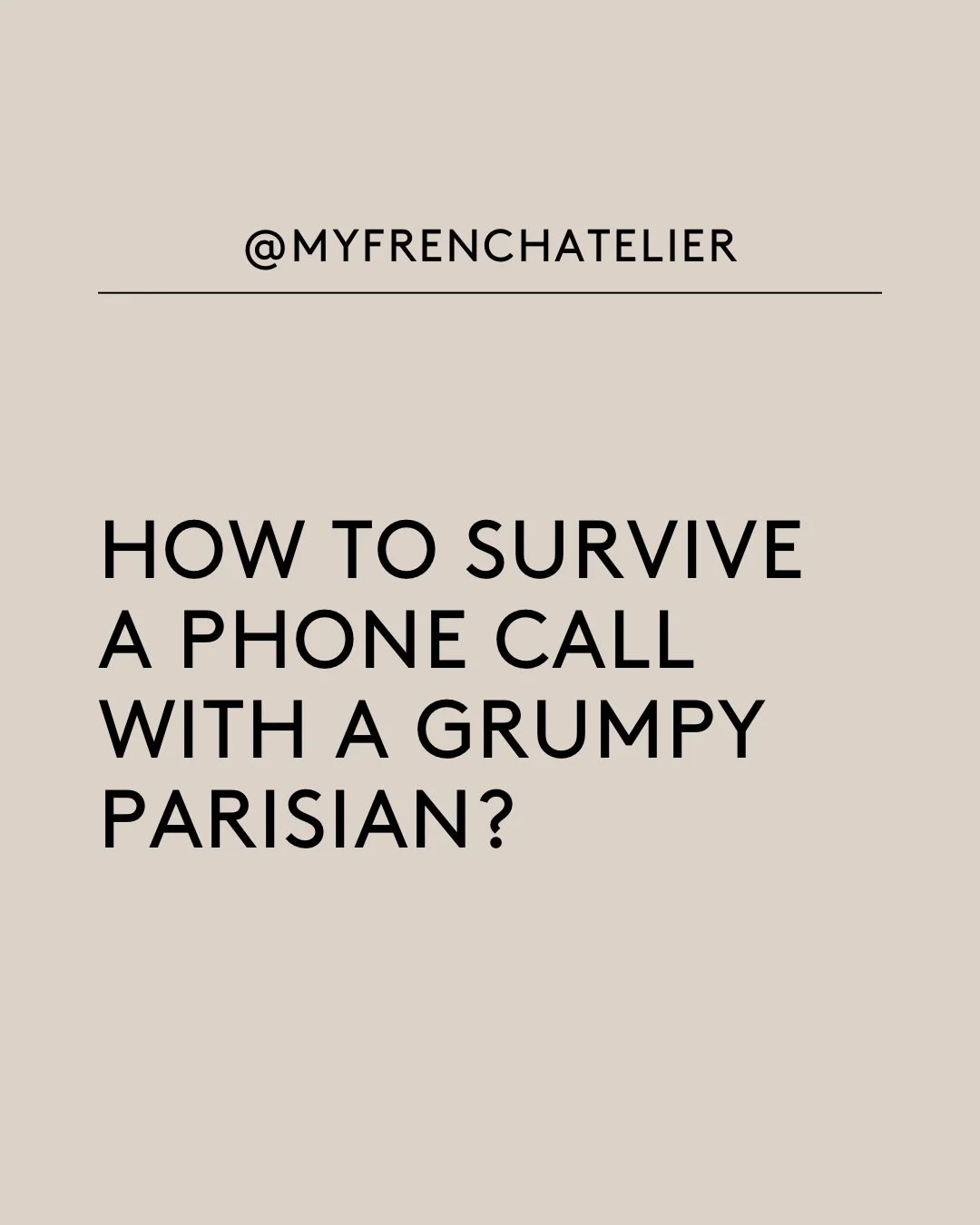 @MYFRENCHATELIER

HOW TO SURVIVE A PHONE CALL WITH A GRUMPY PARISIAN?